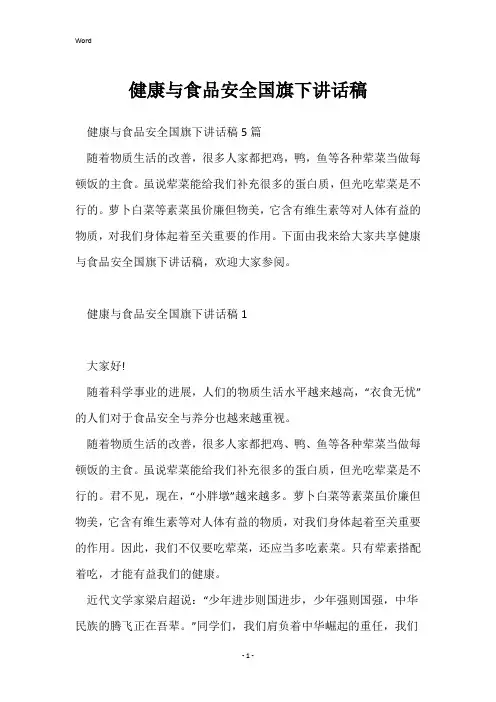 Word

健康与食品安全国旗下讲话稿

健康与食品安全国旗下讲话稿5篇

随着物质生活的改善，很多人家都把鸡，鸭，鱼等各种荤菜当做每顿饭的主食。虽说荤菜能给我们补充很多的蛋白质，但光吃荤菜是不行的。萝卜白菜等素菜虽价廉但物美，它含有维生素等对人体有益的物质，对我们身体起着至关重要的作用。下面由我来给大家共享健康与食品安全国旗下讲话稿，欢迎大家参阅。

健康与食品安全国旗下讲话稿1

大家好!

随着科学事业的进展，人们的物质生活水平越来越高，“衣食无忧”的人们对于食品安全与养分也越来越重视。

随着物质生活的改善，很多人家都把鸡、鸭、鱼等各种荤菜当做每顿饭的主食。虽说荤菜能给我们补充很多的蛋白质，但光吃荤菜是不行的。君不见，现在，“小胖墩”越来越多。萝卜白菜等素菜虽价廉但物美，它含有维生素等对人体有益的物质，对我们身体起着至关重要的作用。因此，我们不仅要吃荤菜，还应当多吃素菜。只有荤素搭配着吃，才能有益我们的健康。

近代文学家梁启超说：“少年进步则国进步，少年强则国强，中华民族的腾飞正在吾辈。”同学们，我们肩负着中华崛起的重任，我们

- 1 -